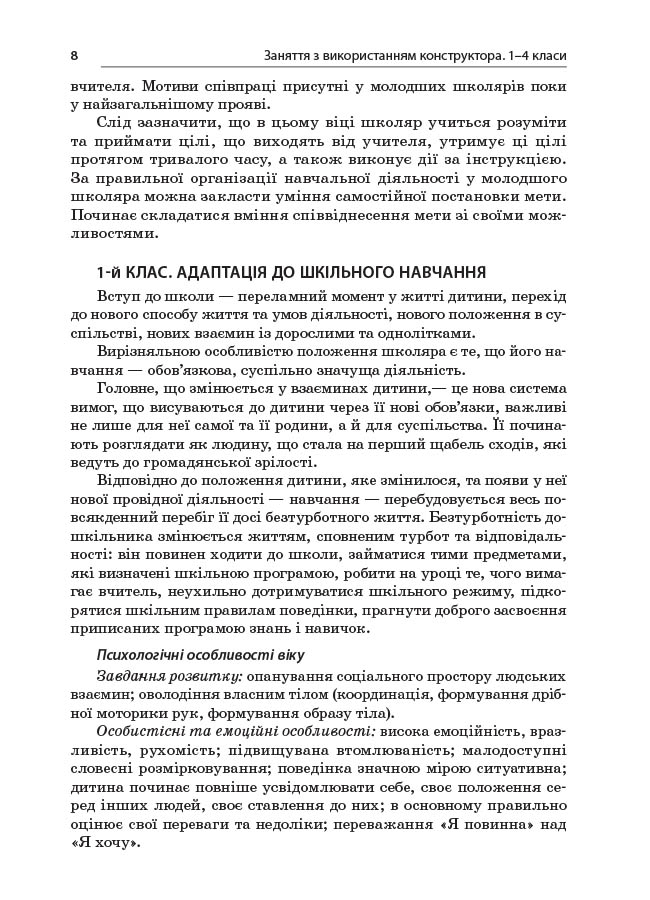 8 Заняття з використанням конструктора. 1–4 класи

вчителя. Мотиви співпраці присутні у молодших школярів поки у найзагальнішому прояві.

Слід зазначити, що в цьому віці школяр учиться розуміти та приймати цілі, що виходять від учителя, утримує ці цілі протягом тривалого часу, а також виконує дії за інструкцією. За правильної організації навчальної діяльності у молодшого школяра можна закласти уміння самостійної постановки мети. Починає складатися вміння співвіднесення мети зі своїми можливостями.

1-й КЛАС. АДАПТАЦІЯ ДО ШКІЛЬНОГО НАВЧАННЯ

Вступ до школи — переламний момент у житті дитини, перехід до нового способу життя та умов діяльності, нового положення в суспільстві, нових взаємин із дорослими та однолітками.

Вирізняльною особливістю положення школяра є те, що його навчання — обов'язкова, суспільно значуща діяльність.

Головне, що змінюється у взаєминах дитини,— це нова система вимог, що висуваються до дитини через її нові обов'язки, важливі не лише для неї самої та її родини, а й для суспільства. Її починають розглядати як людину, що стала на перший щабель сходів, які ведуть до громадянської зрілості.

Відповідно до положення дитини, яке змінилося, та появи у неї нової провідної діяльності — навчання — перебудовується весь повсякденний перебіг її досі безтурботного життя. Безтурботність дошкільника змінюється життям, сповненим турбот та відповідальності: він повинен ходити до школи, займатися тими предметами, які визначені шкільною програмою, робити на уроці те, чого вимагає вчитель, неухильно дотримуватися шкільного режиму, підкорятися шкільним правилам поведінки, прагнути доброго засвоєння приписаних програмою знань і навичок.

Психологічні особливості віку

Завдання розвитку: опанування соціального простору людських взаємин; оволодіння власним тілом (координація, формування дрібної моторики рук, формування образу тіла).

Особистісні та емоційні особливості: висока емоційність, вразливість, рухомість; підвищувана втомлюваність; малодоступні словесні розмірковування; поведінка значною мірою ситуативна; дитина починає повніше усвідомлювати себе, своє положення серед інших людей, своє ставлення до них; в основному правильно оцінює свої переваги та недоліки; переважання «Я повинна» над «Я хочу».